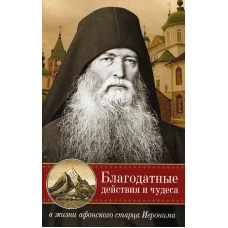 Благодатные действия и чудеса

в жизни афонского старца Иеронима